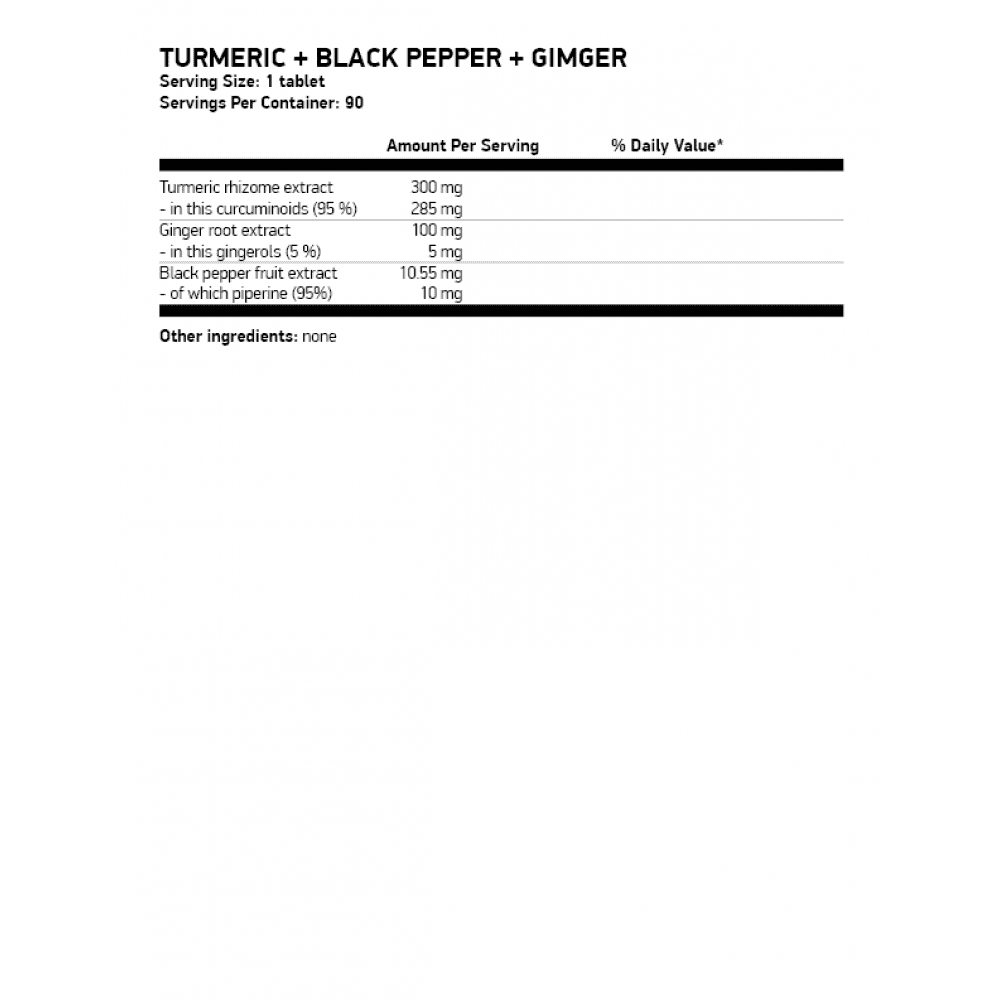 TURMERIC + BLACK PEPPER + GIMGER
Serving Size: 1 tablet
Servings Per Container: 90

| | Amount Per Serving | % Daily Value* |
|---|---|---|
| Turmeric rhizome extract | 300 mg | |
| - in this curcuminoids (95 %) | 285 mg | |
| Ginger root extract | 100 mg | |
| - in this gingerols (5 %) | 5 mg | |
| Black pepper fruit extract | 10.55 mg | |
| - of which piperine (95%) | 10 mg | |

Other ingredients: none